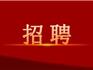 招聘